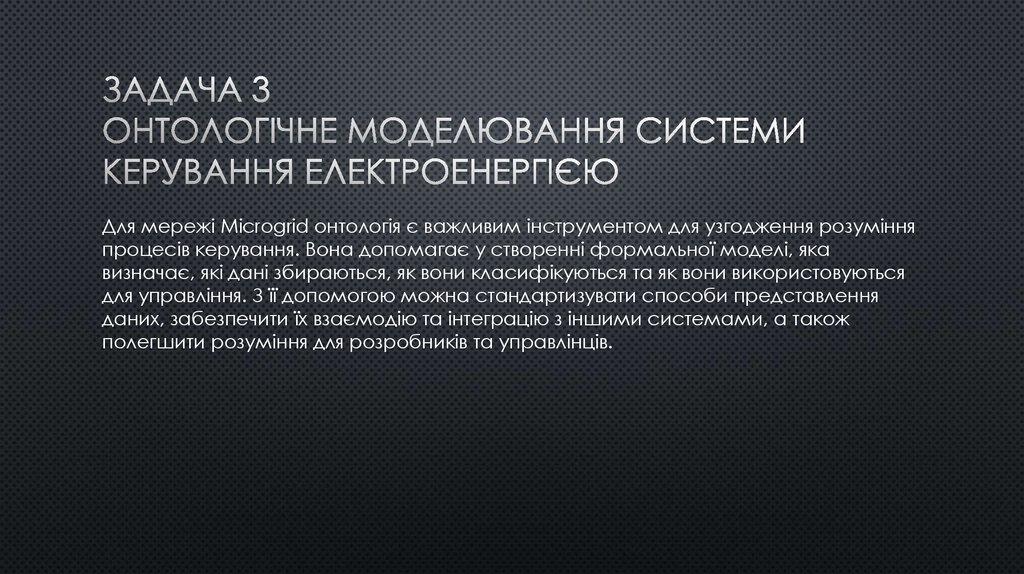 ЗАДАЧА 3
ОНТОЛОГІЧНЕ МОДЕЛЮВАННЯ СИСТЕМИ КЕРУВАННЯ ЕЛЕКТРОЕНЕРГІЄЮ

Для мережі Microgrid онтологія є важливим інструментом для узгодження розуміння процесів керування. Вона допомагає у створенні формальної моделі, яка визначає, які дані збираються, як вони класифікуються та як вони використовуються для управління. З її допомогою можна стандартизувати способи представлення даних, забезпечити їх взаємодію та інтеграцію з іншими системами, а також полегшити розуміння для розробників та управлінців.